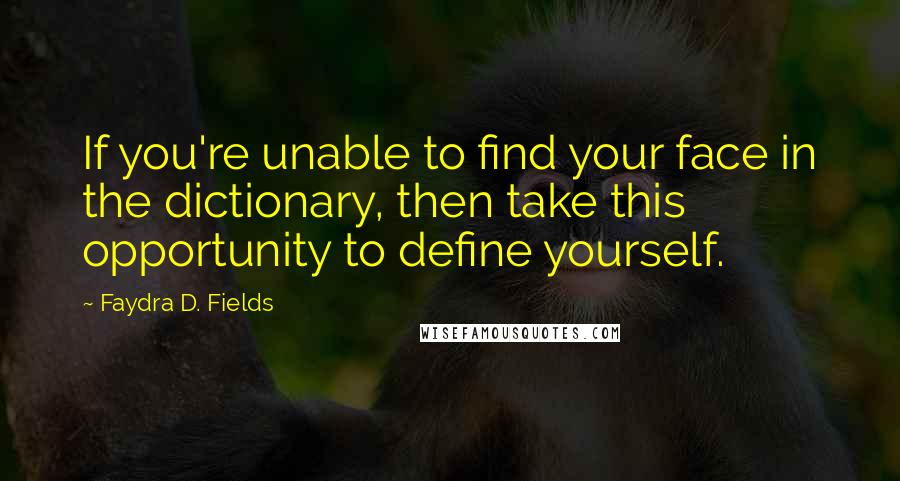 If you're unable to find your face in the dictionary, then take this opportunity to define yourself.

~ Faydra D. Fields

WISEFAMOUSQUOTES.COM